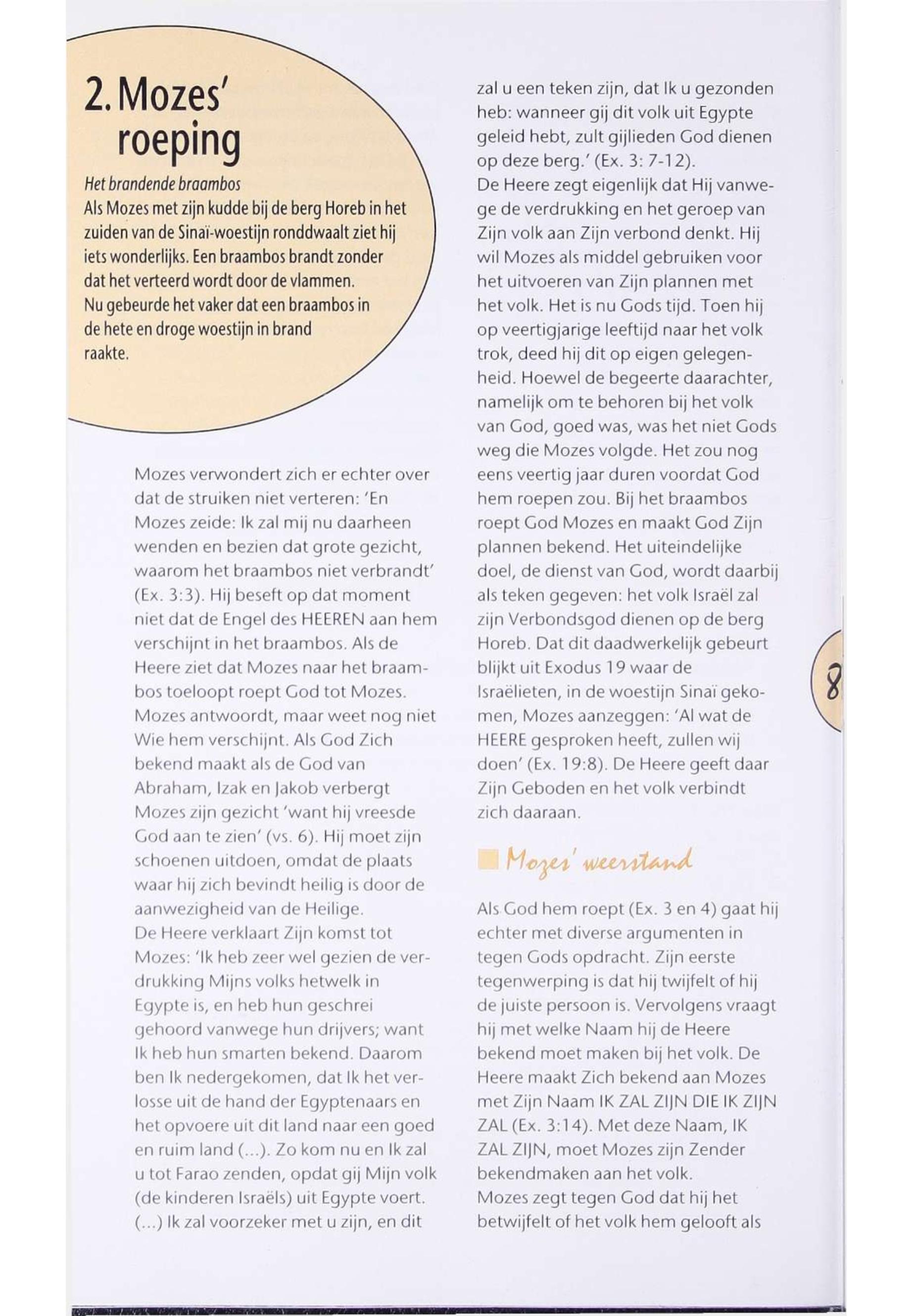 2. Mozes' roeping

Het brandende braambos
Als Mozes met zijn kudde bij de berg Horeb in het zuiden van de Sinaï-woestijn ronddwaalt ziet hij iets wonderlijks. Een braambos brandt zonder dat het verteerd wordt door de vlammen. Nu gebeurde het vaker dat een braambos in de hete en droge woestijn in brand raakte.

Mozes verwondert zich er echter over dat de struiken niet verteren: 'En Mozes zeide: Ik zal mij nu daarheen wenden en bezien dat grote gezicht, waarom het braambos niet verbrandt' (Ex. 3:3). Hij beseft op dat moment niet dat de Engel des HEEREN aan hem verschijnt in het braambos. Als de Heere ziet dat Mozes naar het braambos toeloopt roept God tot Mozes. Mozes antwoordt, maar weet nog niet Wie hem verschijnt. Als God Zich bekend maakt als de God van Abraham, Izak en Jakob verbergt Mozes zijn gezicht 'want hij vreesde God aan te zien' (vs. 6). Hij moet zijn schoenen uitdoen, omdat de plaats waar hij zich bevindt heilig is door de aanwezigheid van de Heilige.
De Heere verklaart Zijn komst tot Mozes: 'Ik heb zeer wel gezien de verdrukking Mijns volks hetwelk in Egypte is, en heb hun geschrei gehoord vanwege hun drijvers; want Ik heb hun smarten bekend. Daarom ben Ik nedergekomen, dat Ik het verlosse uit de hand der Egyptenaars en het opvoere uit dit land naar een goed en ruim land (...). Zo kom nu en Ik zal u tot Farao zenden, opdat gij Mijn volk (de kinderen Israëls) uit Egypte voert. (...) Ik zal voorzeker met u zijn, en dit zal u een teken zijn, dat Ik u gezonden heb: wanneer gij dit volk uit Egypte geleid hebt, zult gijlieden God dienen op deze berg.' (Ex. 3: 7-12).
De Heere zegt eigenlijk dat Hij vanwege de verdrukking en het geroep van Zijn volk aan Zijn verbond denkt. Hij wil Mozes als middel gebruiken voor het uitvoeren van Zijn plannen met het volk. Het is nu Gods tijd. Toen hij op veertigjarige leeftijd naar het volk trok, deed hij dit op eigen gelegenheid. Hoewel de begeerte daarachter, namelijk om te behoren bij het volk van God, goed was, was het niet Gods weg die Mozes volgde. Het zou nog eens veertig jaar duren voordat God hem roepen zou. Bij het braambos roept God Mozes en maakt God Zijn plannen bekend. Het uiteindelijke doel, de dienst van God, wordt daarbij als teken gegeven: het volk Israël zal zijn Verbondsgod dienen op de berg Horeb. Dat dit daadwerkelijk gebeurt blijkt uit Exodus 19 waar de Israëlieten, in de woestijn Sinaï gekomen, Mozes aanzeggen: 'Al wat de HEERE gesproken heeft, zullen wij doen' (Ex. 19:8). De Heere geeft daar Zijn Geboden en het volk verbindt zich daaraan.

Mozes' weerstand

Als God hem roept (Ex. 3 en 4) gaat hij echter met diverse argumenten in tegen Gods opdracht. Zijn eerste tegenwerping is dat hij twijfelt of hij de juiste persoon is. Vervolgens vraagt hij met welke Naam hij de Heere bekend moet maken bij het volk. De Heere maakt Zich bekend aan Mozes met Zijn Naam IK ZAL ZIJN DIE IK ZIJN ZAL (Ex. 3:14). Met deze Naam, IK ZAL ZIJN, moet Mozes zijn Zender bekendmaken aan het volk.
Mozes zegt tegen God dat hij het betwijfelt of het volk hem gelooft als

8